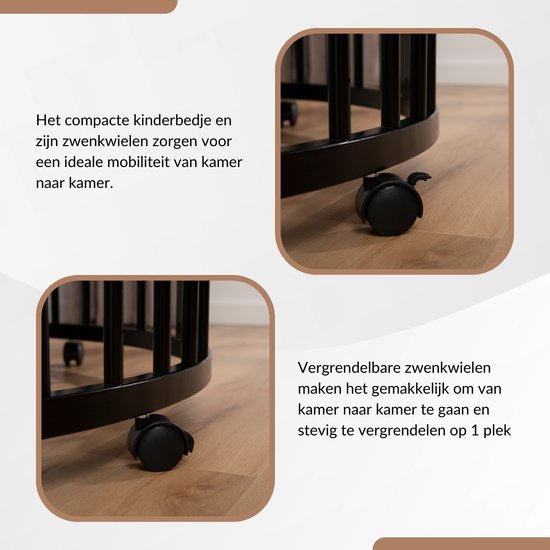 Het compacte kinderbedje en zijn zwenkwielen zorgen voor een ideale mobiliteit van kamer naar kamer.

Vergrendelbare zwenkwielen maken het gemakkelijk om van kamer naar kamer te gaan en stevig te vergrendelen op 1 plek